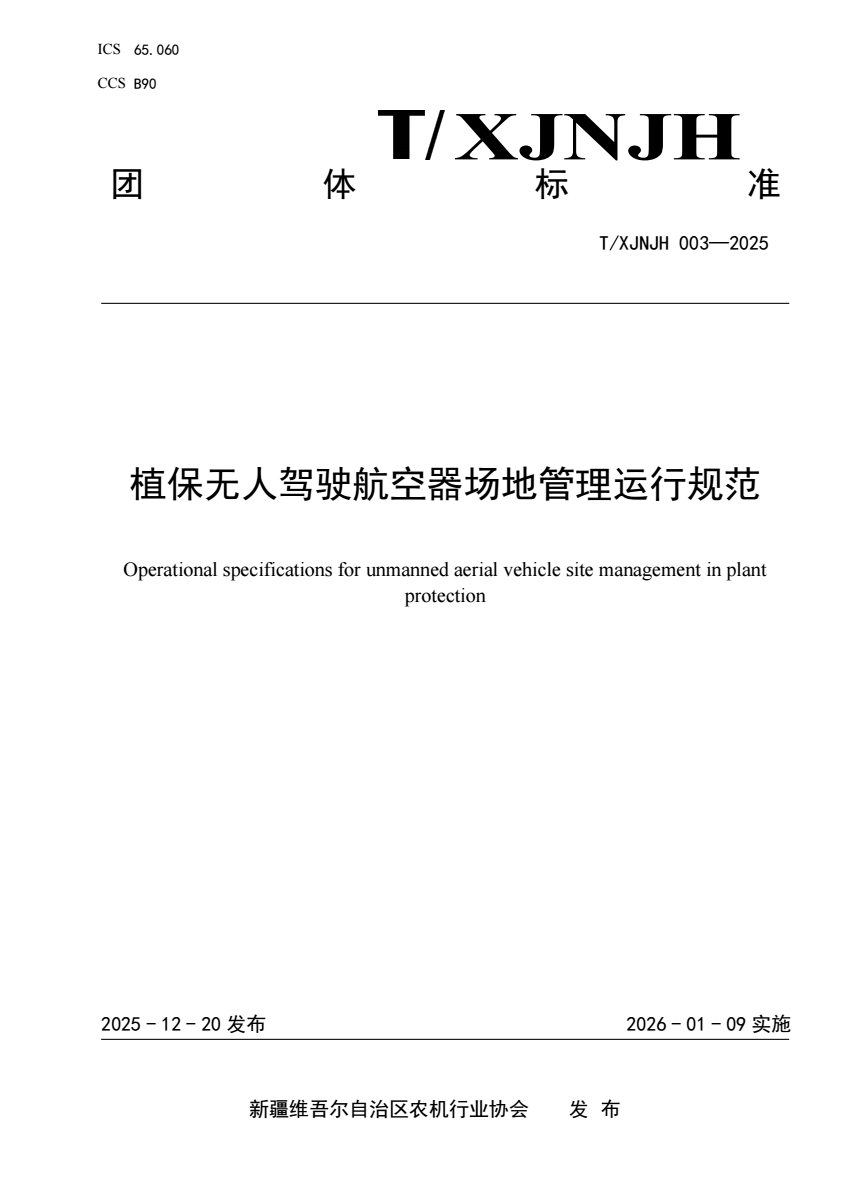 ICS 65.060

CCS B90

T/XJNJH

团 体 标 准

T/XJNJH 003—2025

植保无人驾驶航空器场地管理运行规范

Operational specifications for unmanned aerial vehicle site management in plant protection

2025 - 12 - 20 发布

2026 - 01 - 09 实施

新疆维吾尔自治区农机行业协会 发 布